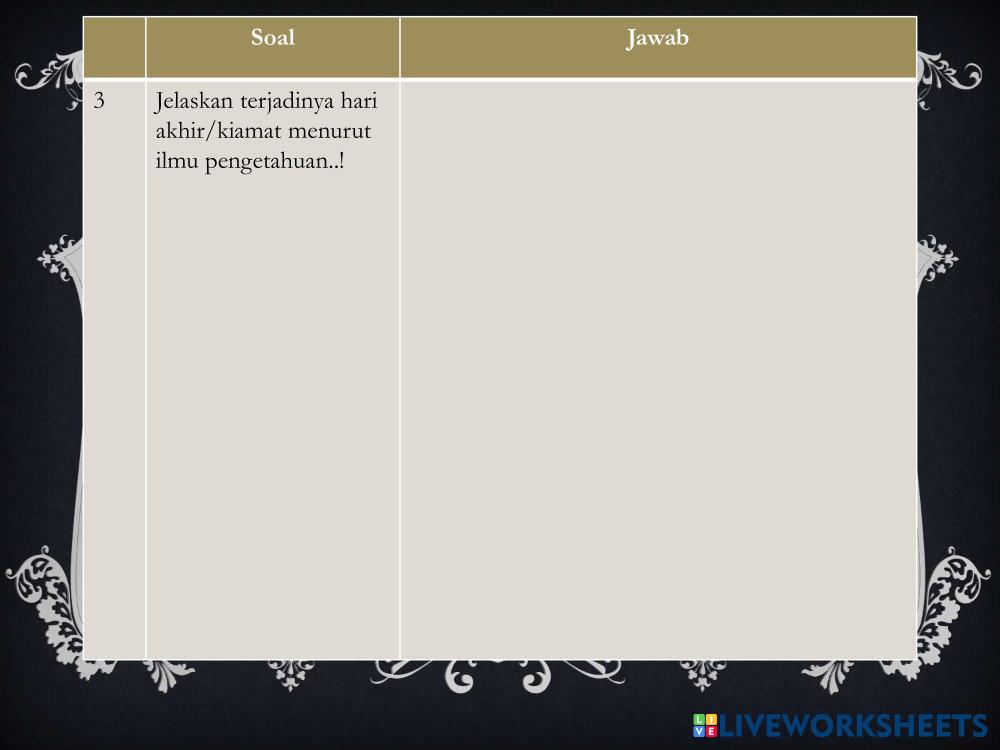 |  | Soal | Jawab |
|---|---|---|
| 3 | Jelaskan terjadinya hari akhir/kiamat menurut ilmu pengetahuan..! |  |

LIVEWORKSHEETS